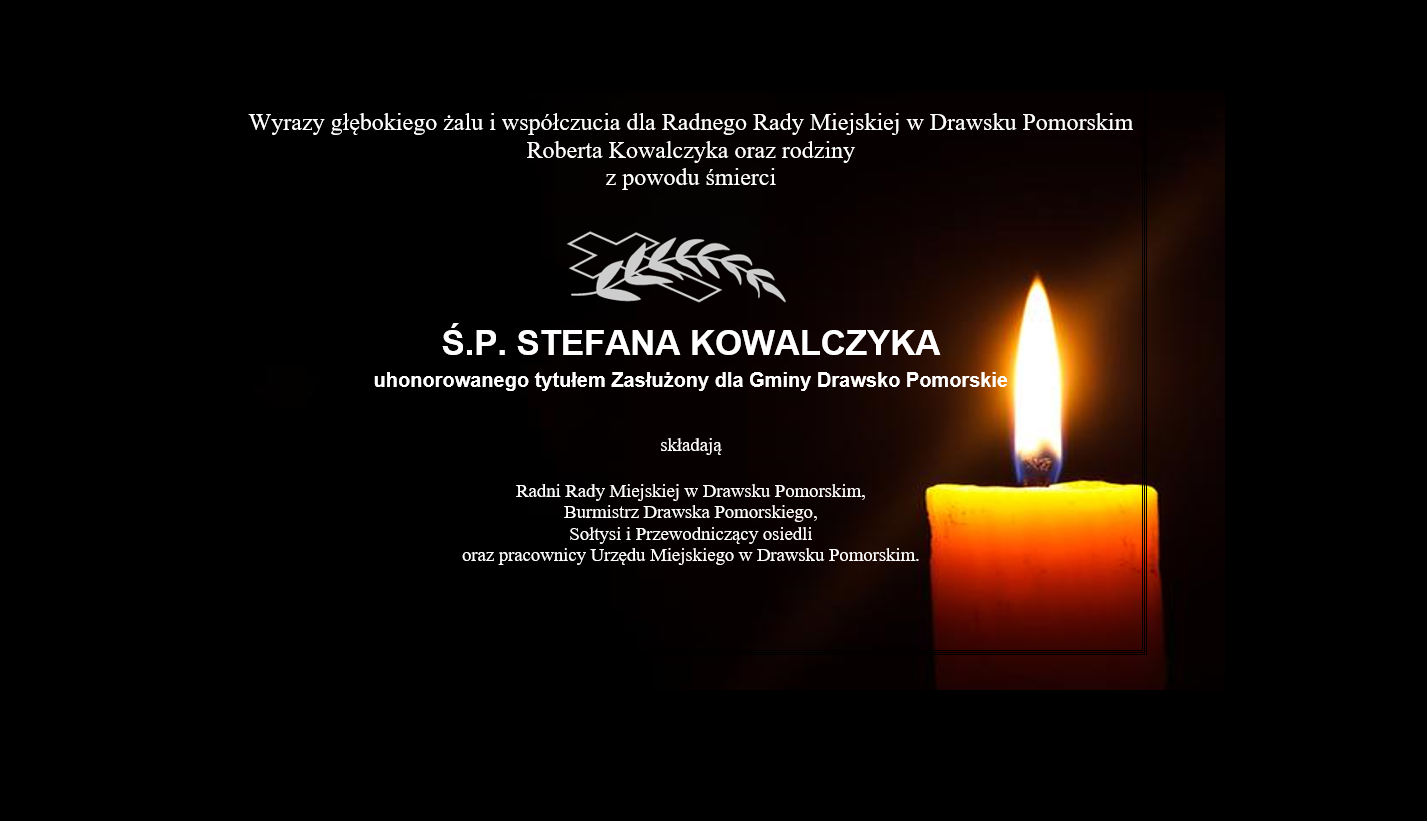 Wyrazy głębokiego żalu i współczucia dla Radnego Rady Miejskiej w Drawsku Pomorskim
Roberta Kowalczyka oraz rodziny
z powodu śmierci

Ś.P. STEFANA KOWALCZYKA
uhonorowanego tytułem Zasłużony dla Gminy Drawsko Pomorskie

składają

Radni Rady Miejskiej w Drawsku Pomorskim,
Burmistrz Drawska Pomorskiego,
Sołtysi i Przewodniczący osiedli
oraz pracownicy Urzędu Miejskiego w Drawsku Pomorskim.